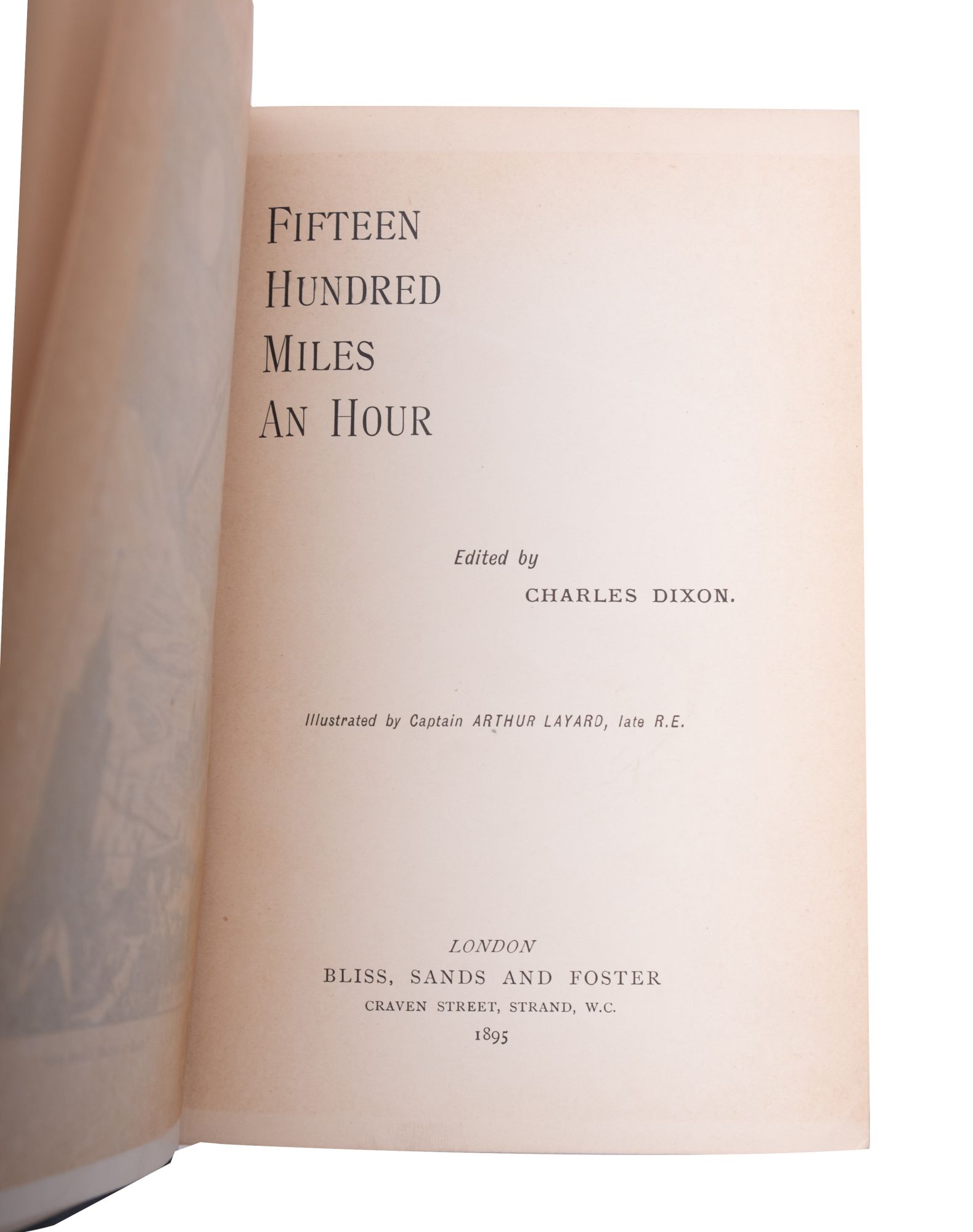 FIFTEEN
HUNDRED
MILES
AN HOUR

Edited by
CHARLES DIXON.

Illustrated by Captain ARTHUR LAYARD, late R.E.

LONDON
BLISS, SANDS AND FOSTER
CRAVEN STREET, STRAND, W.C.
1895